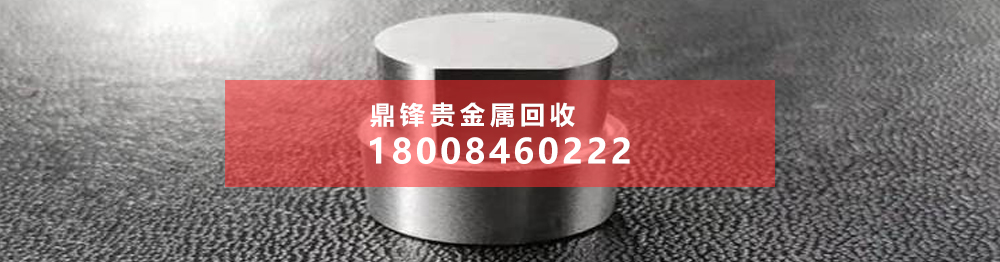 鼎锋贵金属回收
18008460222